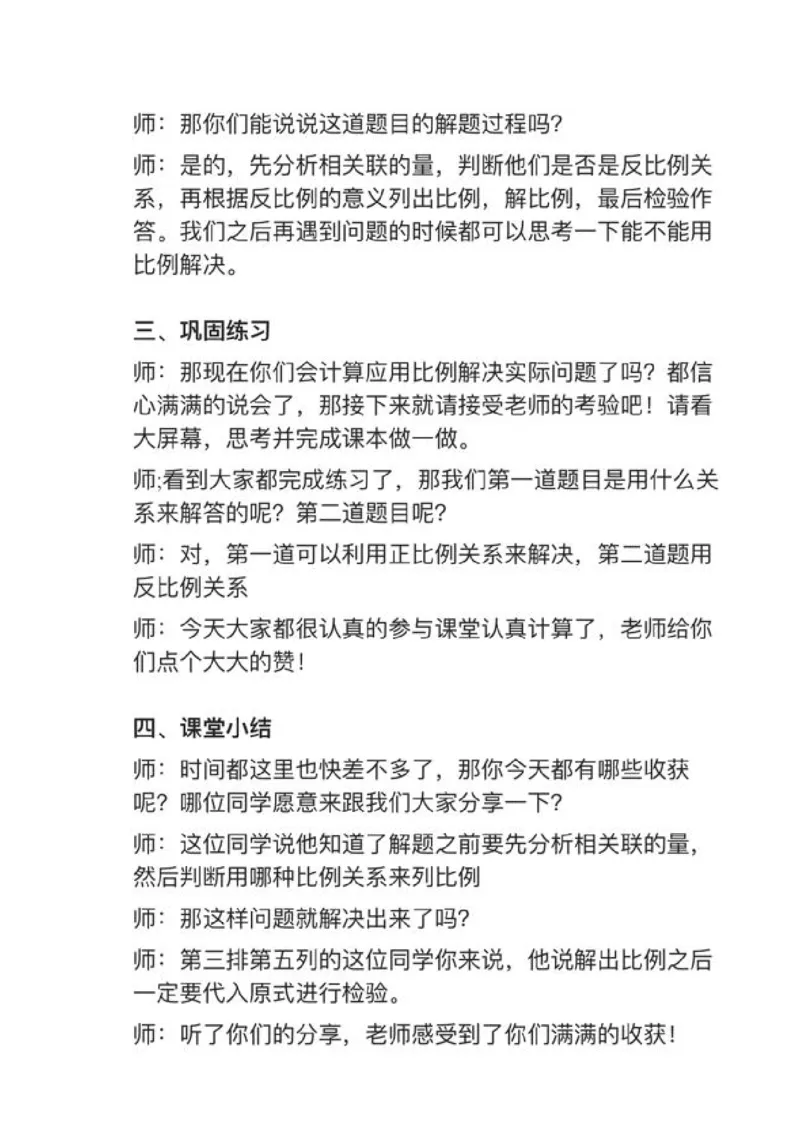 师：那你们能说说这道题目的解题过程吗?

师：是的，先分析相关联的量，判断他们是否是反比例关系，再根据反比例的意义列出比例，解比例，最后检验作答。我们之后再遇到问题的时候都可以思考一下能不能用比例解决。

三、巩固练习

师：那现在你们会计算应用比例解决实际问题了吗？都信心满满的说会了，那接下来就请接受老师的考验吧！请看大屏幕，思考并完成课本做一做。

师;看到大家都完成练习了，那我们第一道题目是用什么关系来解答的呢？第二道题目呢?

师：对，第一道可以利用正比例关系来解决，第二道题用反比例关系

师：今天大家都很认真的参与课堂认真计算了，老师给你们点个大大的赞!

四、课堂小结

师：时间都这里也快差不多了，那你今天都有哪些收获呢？哪位同学愿意来跟我们大家分享一下?

师：这位同学说他知道了解题之前要先分析相关联的量，然后判断用哪种比例关系来列比例

师：那这样问题就解决出来了吗?

师：第三排第五列的这位同学你来说，他说解出比例之后一定要代入原式进行检验。

师：听了你们的分享，老师感受到了你们满满的收获!